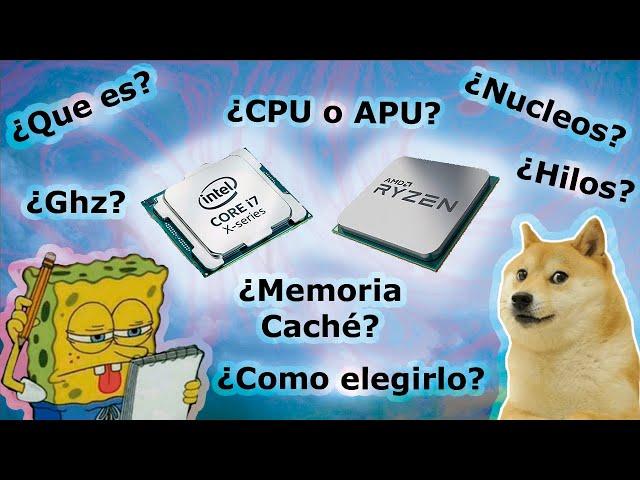 ¿Que es?

¿CPU o APU?

¿Nucleos?

¿Hilos?

¿Ghz?

intel
CORE i7
X-series

AMD
RYZEN

¿Memoria Caché?

¿Como elegirlo?